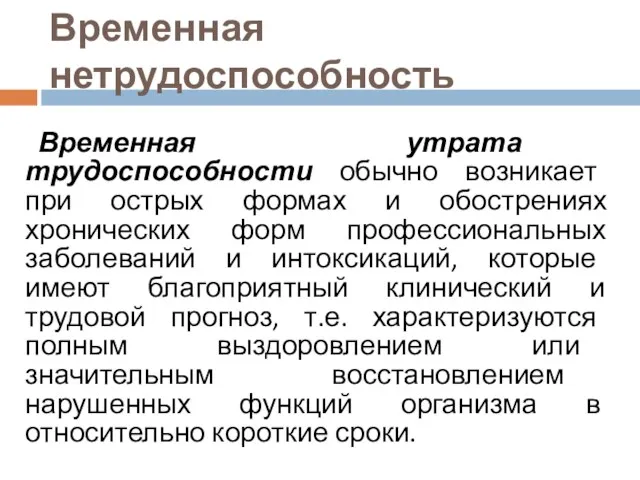 Временная нетрудоспособность

Временная утрата трудоспособности обычно возникает при острых формах и обострениях хронических форм профессиональных заболеваний и интоксикаций, которые имеют благоприятный клинический и трудовой прогноз, т.е. характеризуются полным выздоровлением или значительным восстановлением нарушенных функций организма в относительно короткие сроки.